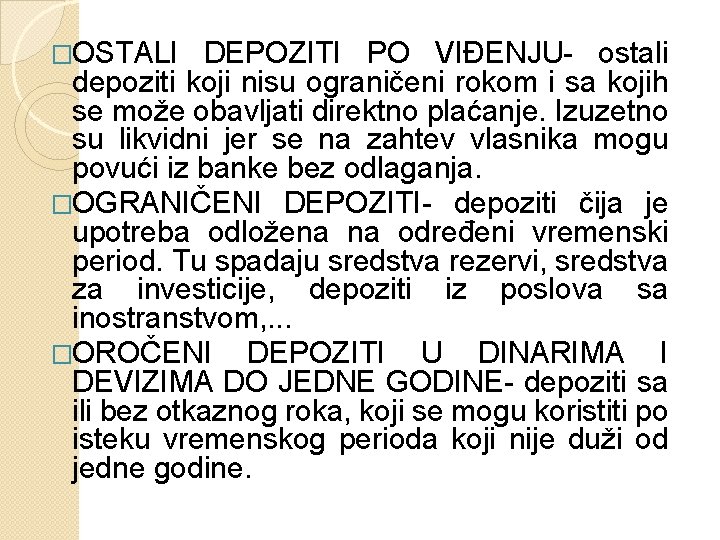 □OSTALI DEPOZITI PO VIĐENJU- ostali depoziti koji nisu ograničeni rokom i sa kojih se može obavljati direktno plaćanje. Izuzetno su likvidni jer se na zahtev vlasnika mogu povući iz banke bez odlaganja.

□OGRANIČENI DEPOZITI- depoziti čija je upotreba odložena na određeni vremenski period. Tu spadaju sredstva rezervi, sredstva za investicije, depoziti iz poslova sa inostranstvom,...

□OROČENI DEPOZITI U DINARIMA I DEVIZIMA DO JEDNE GODINE- depoziti sa ili bez otkaznog roka, koji se mogu koristiti po isteku vremenskog perioda koji nije duži od jedne godine.